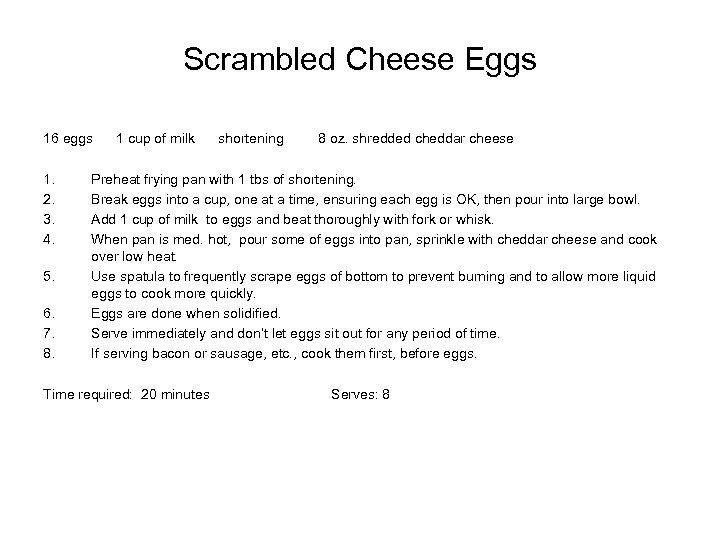 Scrambled Cheese Eggs

16 eggs 1 cup of milk shortening 8 oz. shredded cheddar cheese

1. Preheat frying pan with 1 tbs of shortening.
2. Break eggs into a cup, one at a time, ensuring each egg is OK, then pour into large bowl.
3. Add 1 cup of milk to eggs and beat thoroughly with fork or whisk.
4. When pan is med. hot, pour some of eggs into pan, sprinkle with cheddar cheese and cook over low heat.
5. Use spatula to frequently scrape eggs of bottom to prevent burning and to allow more liquid eggs to cook more quickly.
6. Eggs are done when solidified.
7. Serve immediately and don't let eggs sit out for any period of time.
8. If serving bacon or sausage, etc., cook them first, before eggs.

Time required: 20 minutes Serves: 8